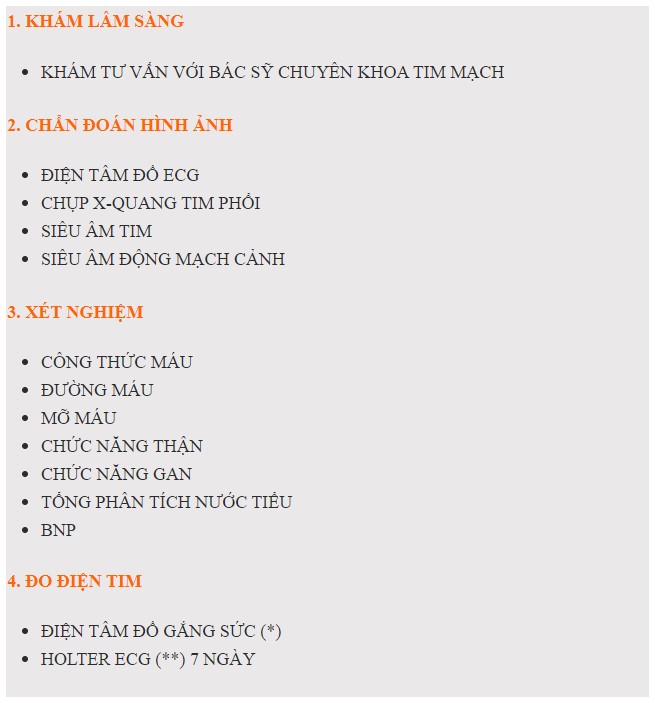 1. KHÁM LÂM SÀNG

- KHÁM TƯ VẤN VỚI BÁC SỸ CHUYÊN KHOA TIM MẠCH

2. CHẨN ĐOÁN HÌNH ẢNH

- ĐIỆN TÂM ĐỒ ECG
- CHỤP X-QUANG TIM PHỔI
- SIÊU ÂM TIM
- SIÊU ÂM ĐỘNG MẠCH CẢNH

3. XÉT NGHIỆM

- CÔNG THỨC MÁU
- ĐƯỜNG MÁU
- MỠ MÁU
- CHỨC NĂNG THẬN
- CHỨC NĂNG GAN
- TỔNG PHÂN TÍCH NƯỚC TIỂU
- BNP

4. ĐO ĐIỆN TIM

- ĐIỆN TÂM ĐỒ GẮNG SỨC (*)
- HOLTER ECG (**) 7 NGÀY